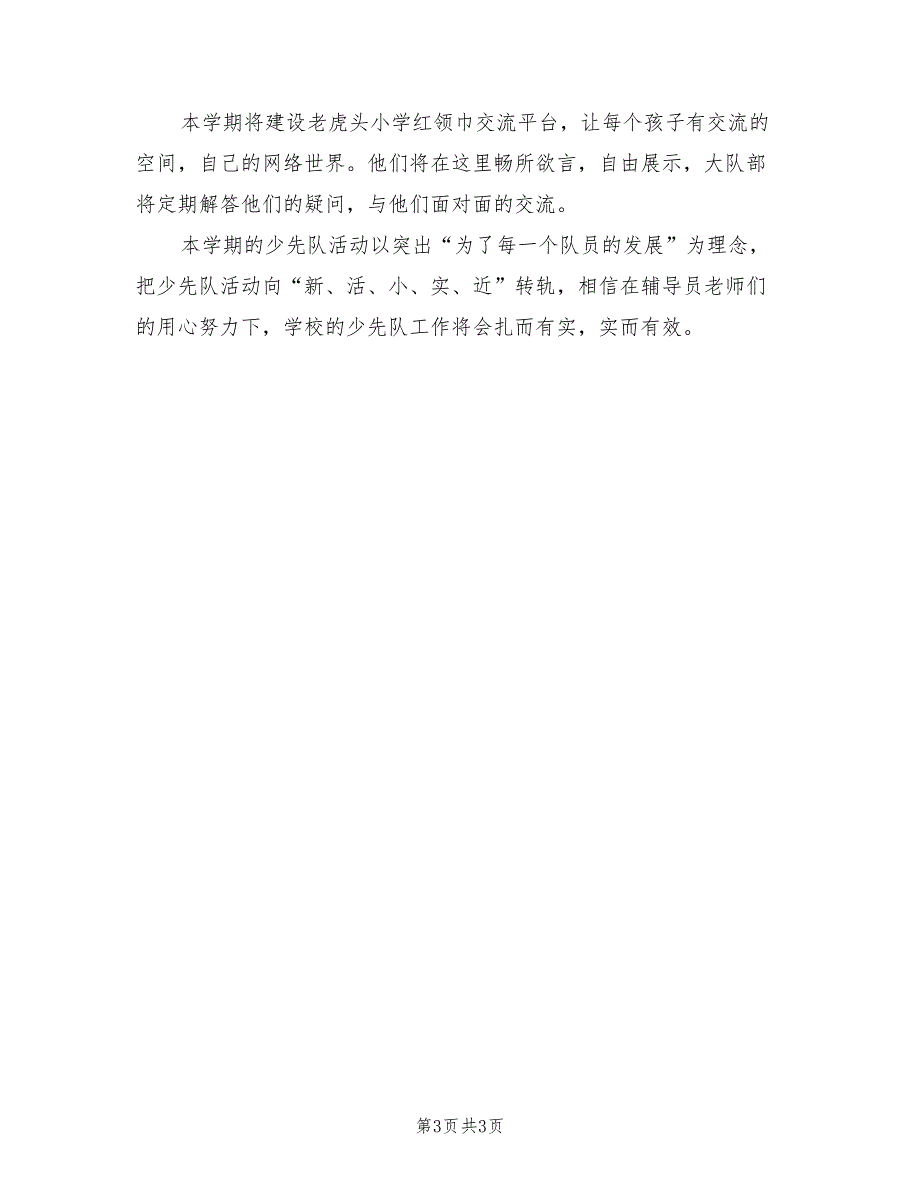 本学期将建设老虎头小学红领巾交流平台，让每个孩子有交流的空间，自己的网络世界。他们将在这里畅所欲言，自由展示，大队部将定期解答他们的疑问，与他们面对面的交流。

本学期的少先队活动以突出“为了每一个队员的发展”为理念，把少先队活动向“新、活、小、实、近”转轨，相信在辅导员老师们的用心努力下，学校的少先队工作将会扎而有实，实而有效。

第3页 共3页